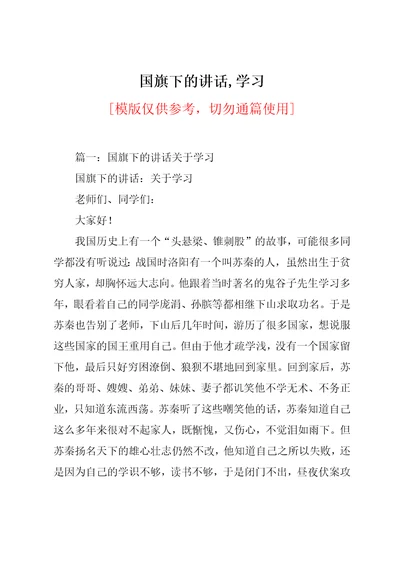 国旗下的讲话,学习

[模版仅供参考，切勿通篇使用]

篇一：国旗下的讲话关于学习

国旗下的讲话：关于学习

老师们、同学们：

大家好！

我国历史上有一个“头悬梁、锥刺股”的故事，可能很多同学都没有听说过：战国时洛阳有一个叫苏秦的人，虽然出生于贫穷人家，却胸怀远大志向。他跟着当时著名的鬼谷子先生学习多年，眼看着自己的同学庞涓、孙膑等都相继下山求取功名。于是苏秦也告别了老师，下山后几年时间，游历了很多国家，想说服这些国家的国王重用自己。但由于他才疏学浅，没有一个国家留下他，最后只好穷困潦倒、狼狈不堪地回到家里。回到家后，苏秦的哥哥、嫂嫂、弟弟、妹妹、妻子都讥笑他不学无术、不务正业，只知道东流西荡。苏秦听了这些嘲笑他的话，苏秦知道自己这么多年来很对不起家人，既惭愧，又伤心，不觉泪如雨下。但苏秦扬名天下的雄心壮志仍然不改，他知道自己之所以失败，还是因为自己的学识不够，读书不够，于是闭门不出，昼夜伏案攻